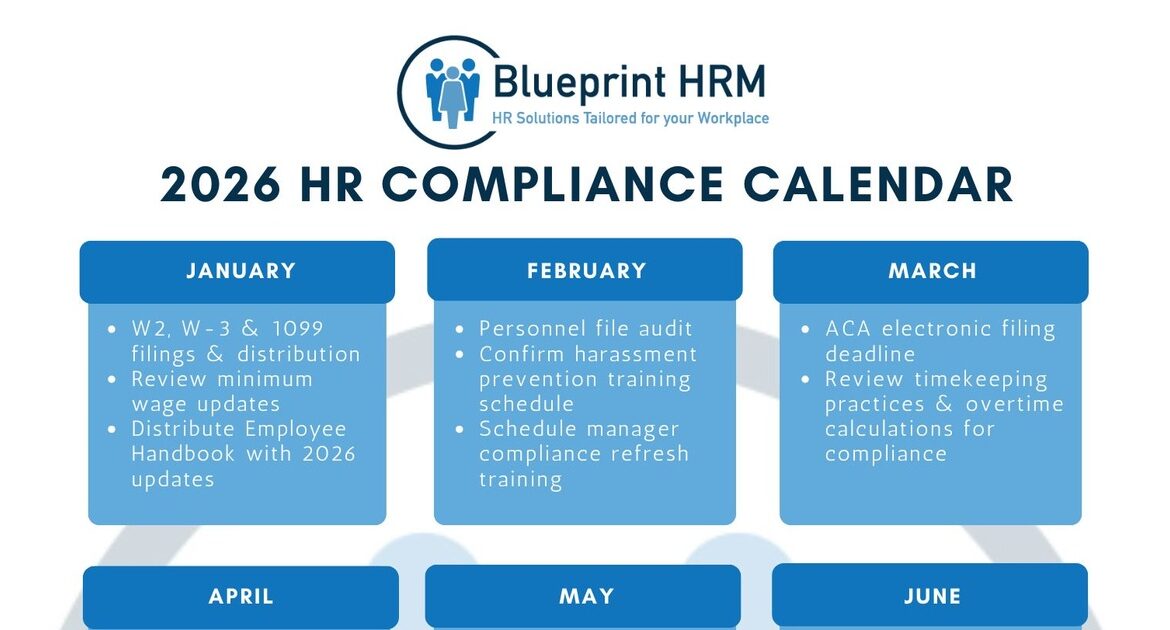 Blueprint HRM
HR Solutions Tailored for your Workplace

2026 HR COMPLIANCE CALENDAR

JANUARY

- W2, W-3 & 1099 filings & distribution
- Review minimum wage updates
- Distribute Employee Handbook with 2026 updates

FEBRUARY

- Personnel file audit
- Confirm harassment prevention training schedule
- Schedule manager compliance refresh training

MARCH

- ACA electronic filing deadline
- Review timekeeping practices & overtime calculations for compliance

APRIL

MAY

JUNE